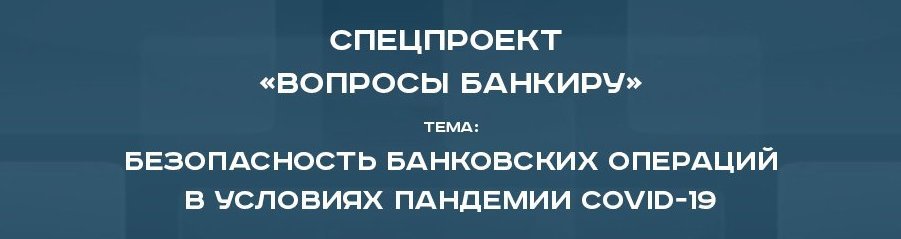 СПЕЦПРОЕКТ
«ВОПРОСЫ БАНКИРУ»

ТЕМА:

БЕЗОПАСНОСТЬ БАНКОВСКИХ ОПЕРАЦИЙ В УСЛОВИЯХ ПАНДЕМИИ COVID-19